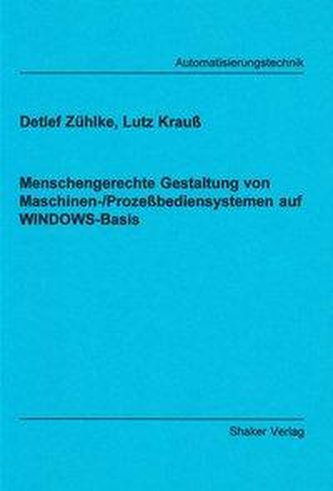 Automatisierungstechnik

Detlef Zühlke, Lutz Krauß

Menschengerechte Gestaltung von Maschinen-/Prozeßbediensystemen auf WINDOWS-Basis

Shaker Verlag